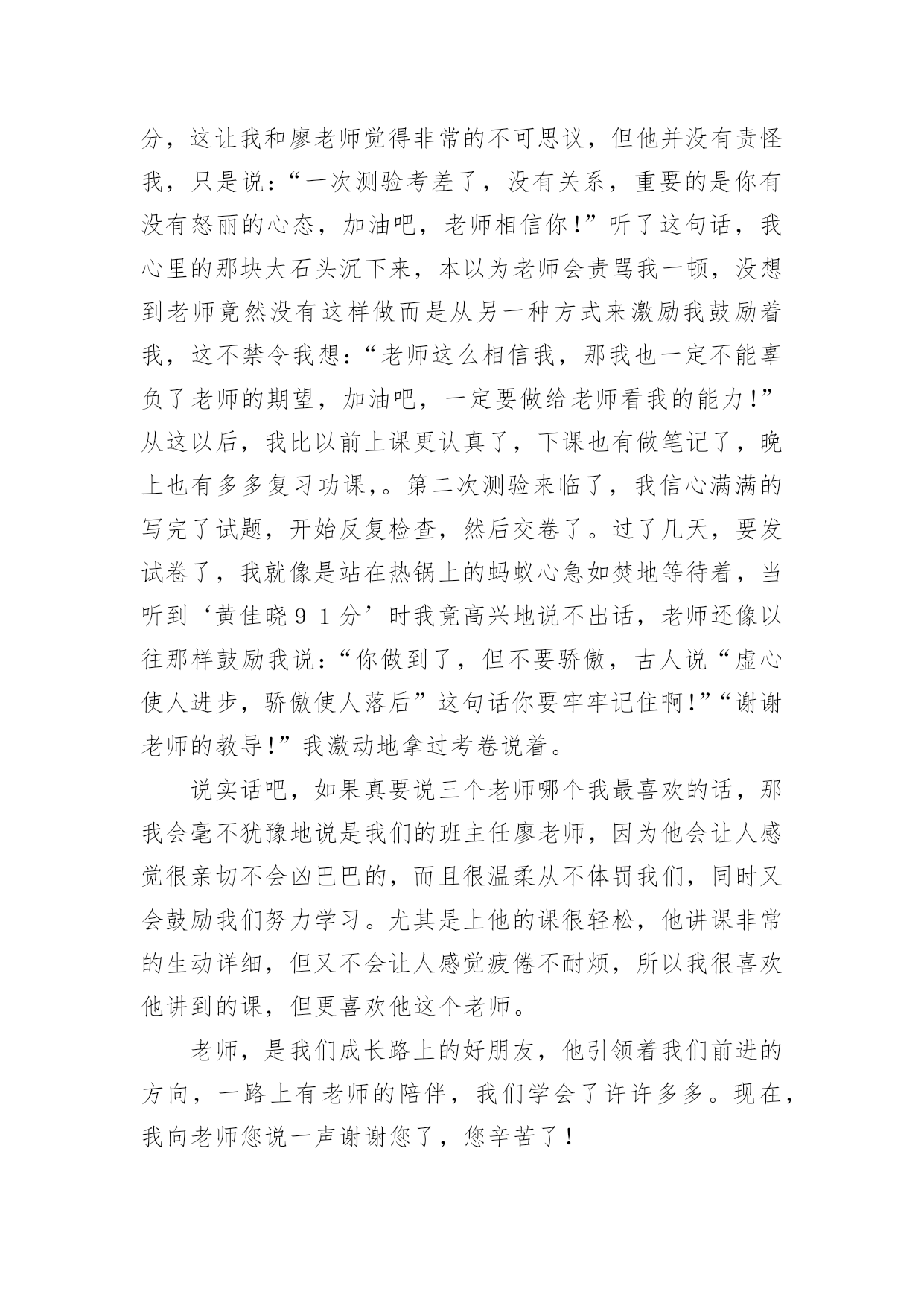 分，这让我和廖老师觉得非常的不可思议，但他并没有责怪我，只是说：“一次测验考差了，没有关系，重要的是你有没有怒丽的心态，加油吧，老师相信你！”听了这句话，我心里的那块大石头沉下来，本以为老师会责骂我一顿，没想到老师竟然没有这样做而是从另一种方式来激励我鼓励着我，这不禁令我想：“老师这么相信我，那我也一定不能辜负了老师的期望，加油吧，一定要做给老师看我的能力！”从这以后，我比以前上课更认真了，下课也有做笔记了，晚上也有多多复习功课，。第二次测验来临了，我信心满满的写完了试题，开始反复检查，然后交卷了。过了几天，要发试卷了，我就像是站在热锅上的蚂蚁心急如焚地等待着，当听到‘黄佳晓９１分’时我竟高兴地说不出话，老师还像以往那样鼓励我说：“你做到了，但不要骄傲，古人说“虚心使人进步，骄傲使人落后”这句话你要牢牢记住啊！”“谢谢老师的教导！”我激动地拿过考卷说着。

说实话吧，如果真要说三个老师哪个我最喜欢的话，那我会毫不犹豫地说是我们的班主任廖老师，因为他会让人感觉很亲切不会凶巴巴的，而且很温柔从不体罚我们，同时又会鼓励我们努力学习。尤其是上他的课很轻松，他讲课非常的生动详细，但又不会让人感觉疲倦不耐烦，所以我很喜欢他讲到的课，但更喜欢他这个老师。

老师，是我们成长路上的好朋友，他引领着我们前进的方向，一路上有老师的陪伴，我们学会了许许多多。现在，我向老师您说一声谢谢您了，您辛苦了！